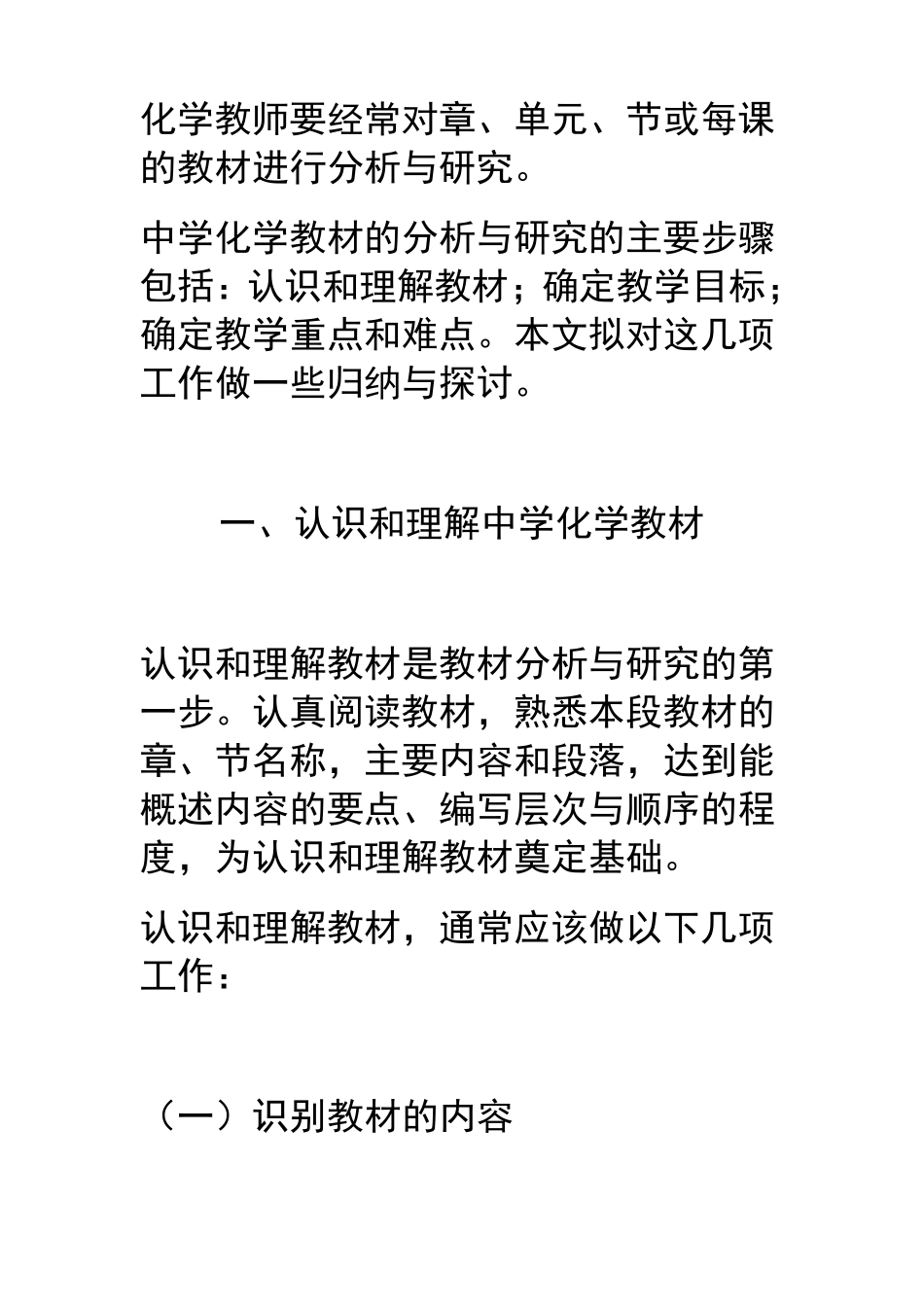 化学教师要经常对章、单元、节或每课的教材进行分析与研究。

中学化学教材的分析与研究的主要步骤包括：认识和理解教材；确定教学目标；确定教学重点和难点。本文拟对这几项工作做一些归纳与探讨。

一、认识和理解中学化学教材

认识和理解教材是教材分析与研究的第一步。认真阅读教材，熟悉本段教材的章、节名称，主要内容和段落，达到能概述内容的要点、编写层次与顺序的程度，为认识和理解教材奠定基础。

认识和理解教材，通常应该做以下几项工作：

（一）识别教材的内容